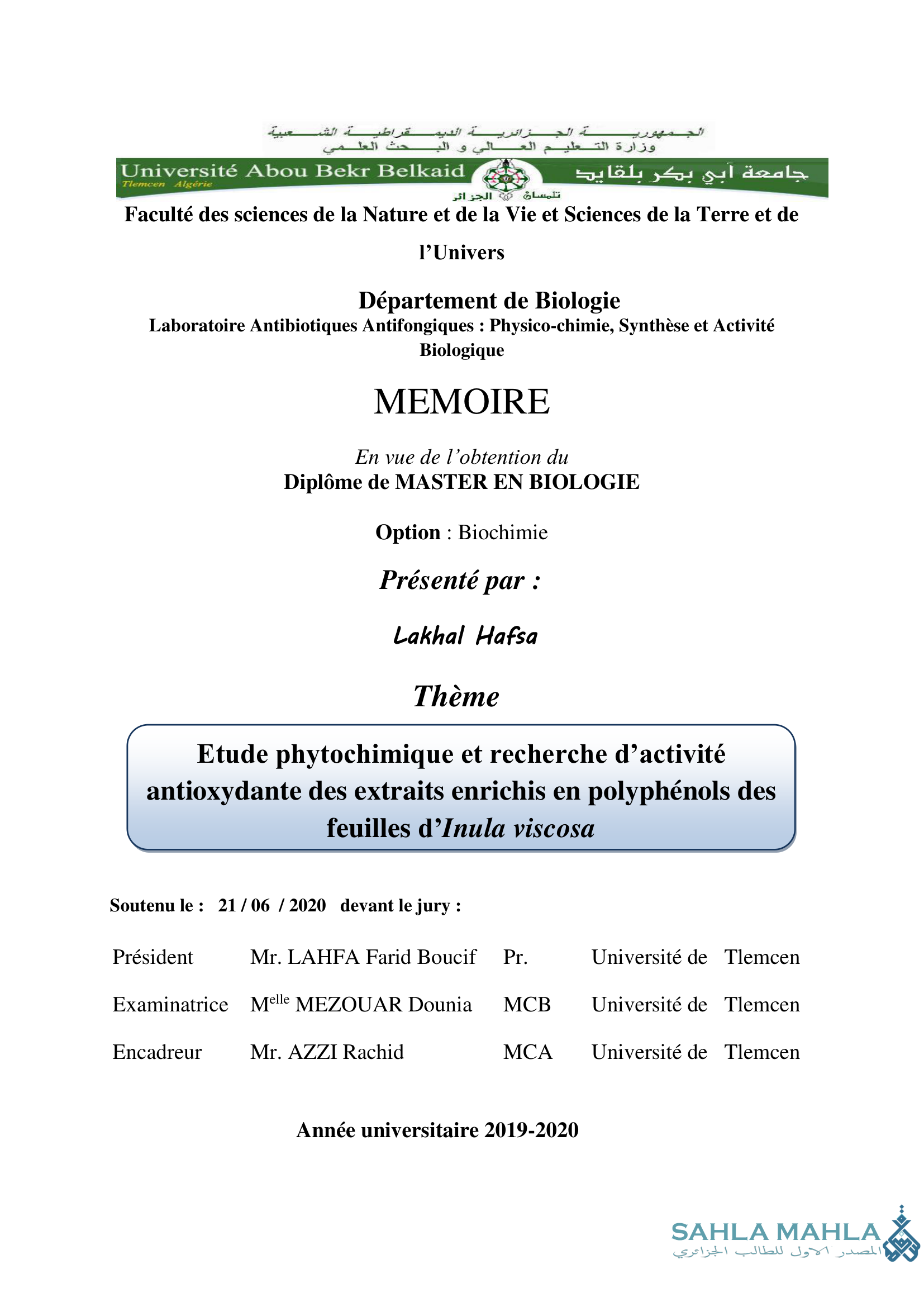 الجمهورية الجزائرية الديمقراطية الشعبية
وزارة التعليم العالي و البحث العلمي

Université Abou Bekr Belkaid
Tlemcen Algérie
جامعة أبي بكر بلقايد
تلمسان الجزائر

Faculté des sciences de la Nature et de la Vie et Sciences de la Terre et de l'Univers

Département de Biologie
Laboratoire Antibiotiques Antifongiques : Physico-chimie, Synthèse et Activité Biologique

MEMOIRE

En vue de l'obtention du
Diplôme de MASTER EN BIOLOGIE

Option : Biochimie

Présenté par :

Lakhal Hafsa

Thème

Etude phytochimique et recherche d'activité antioxydante des extraits enrichis en polyphénols des feuilles d'Inula viscosa

Soutenu le : 21 / 06 / 2020 devant le jury :

| Président | Mr. LAHFA Farid Boucif | Pr. | Université de Tlemcen |
|---|---|---|---|
| Examinatrice | M$^{elle}$ MEZOUAR Dounia | MCB | Université de Tlemcen |
| Encadreur | Mr. AZZI Rachid | MCA | Université de Tlemcen |

Année universitaire 2019-2020

SAHLA MAHLA
المصدر الاول للطالب الجزائري